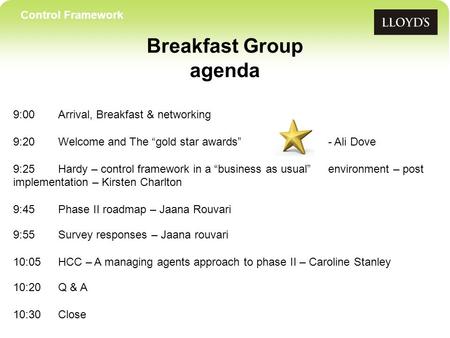 Control Framework

LLOYD'S

Breakfast Group agenda

9:00 Arrival, Breakfast & networking

9:20 Welcome and The “gold star awards” - Ali Dove

9:25 Hardy – control framework in a “business as usual” environment – post implementation – Kirsten Charlton

9:45 Phase II roadmap – Jaana Rouvari

9:55 Survey responses – Jaana rouvari

10:05 HCC – A managing agents approach to phase II – Caroline Stanley

10:20 Q & A

10:30 Close